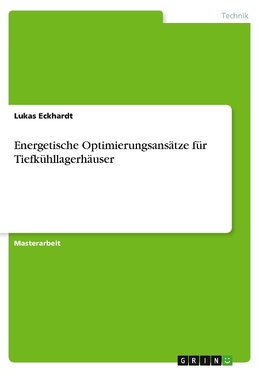 Technik

Lukas Eckhardt

Energetische Optimierungsansätze für Tiefkühllagerhäuser

Masterarbeit

GRIN